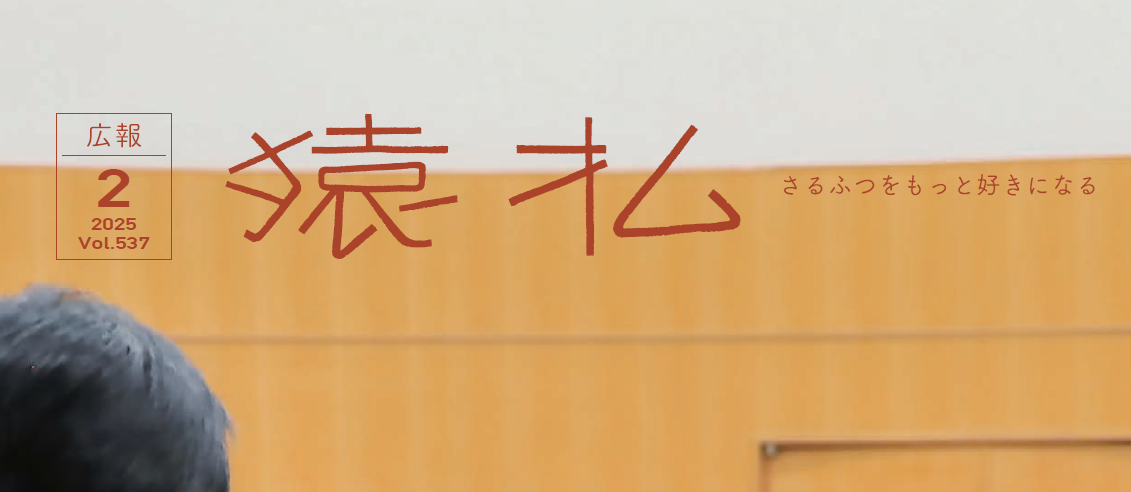 広報
2
2025
Vol.537

猿払

さるふつをもっと好きになる